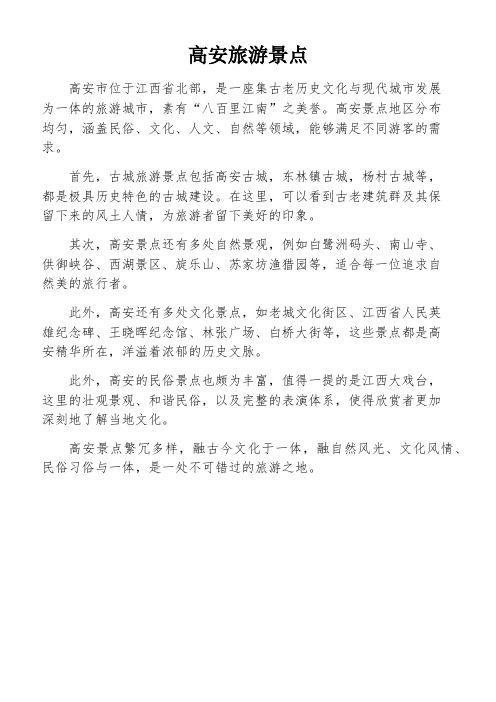 高安旅游景点

高安市位于江西省北部，是一座集古老历史文化与现代城市发展为一体的旅游城市，素有“八百里江南”之美誉。高安景点地区分布均匀，涵盖民俗、文化、人文、自然等领域，能够满足不同游客的需求。

首先，古城旅游景点包括高安古城，东林镇古城，杨村古城等，都是极具历史特色的古城建设。在这里，可以看到古老建筑群及其保留下来的风土人情，为旅游者留下美好的印象。

其次，高安景点还有多处自然景观，例如白鹭洲码头、南山寺、供御峡谷、西湖景区、旋乐山、苏家坊渔猎园等，适合每一位追求自然美的旅行者。

此外，高安还有多处文化景点，如老城文化街区、江西省人民英雄纪念碑、王晓晖纪念馆、林张广场、白桥大街等，这些景点都是高安精华所在，洋溢着浓郁的历史文脉。

此外，高安的民俗景点也颇为丰富，值得一提的是江西大戏台，这里的壮观景观、和谐民俗，以及完整的表演体系，使得欣赏者更加深刻地了解当地文化。

高安景点繁冗多样，融古今文化于一体，融自然风光、文化风情、民俗习俗与一体，是一处不可错过的旅游之地。